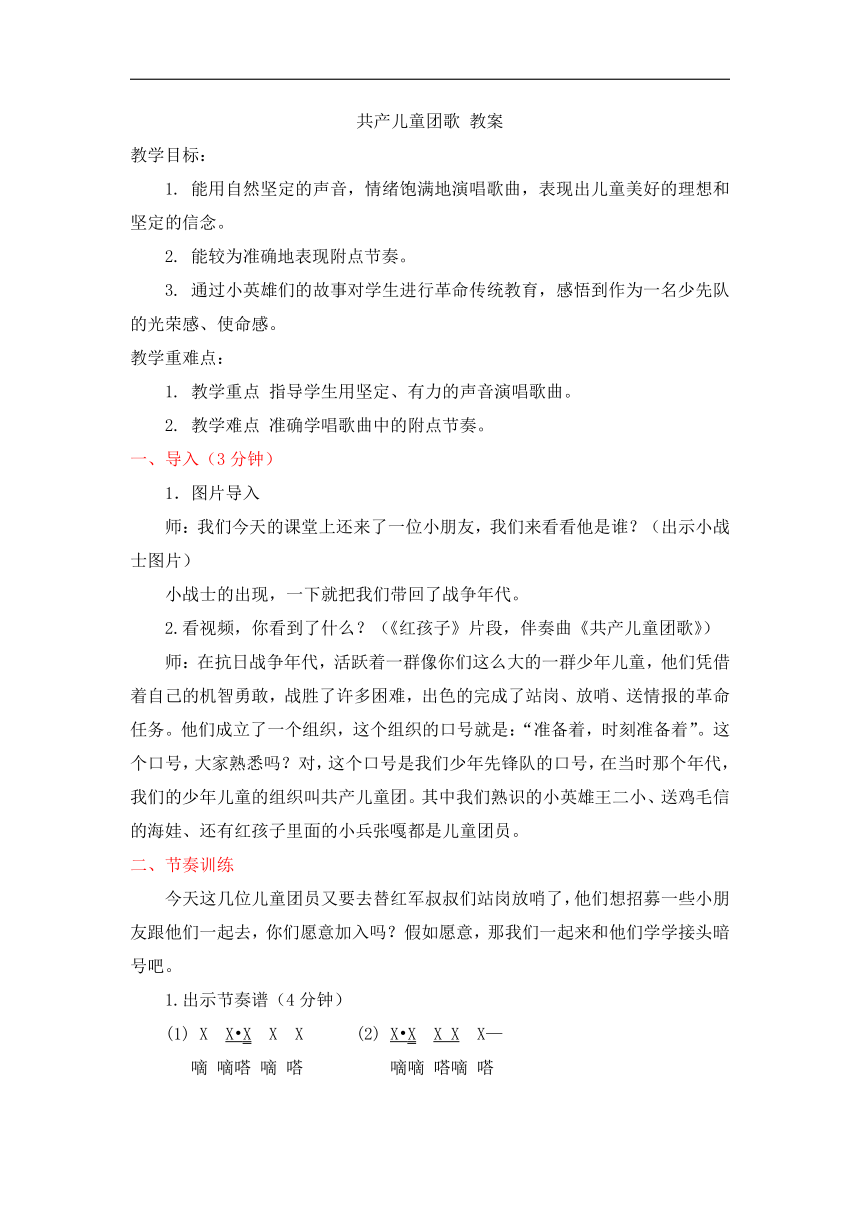 共产儿童团歌 教案

教学目标：

1. 能用自然坚定的声音，情绪饱满地演唱歌曲，表现出儿童美好的理想和坚定的信念。

2. 能较为准确地表现附点节奏。

3. 通过小英雄们的故事对学生进行革命传统教育，感悟到作为一名少先队的光荣感、使命感。

教学重难点：

1. 教学重点 指导学生用坚定、有力的声音演唱歌曲。

2. 教学难点 准确学唱歌曲中的附点节奏。

一、导入（3 分钟）

1．图片导入

师：我们今天的课堂上还来了一位小朋友，我们来看看他是谁？（出示小战士图片）

小战士的出现，一下就把我们带回了战争年代。

2.看视频，你看到了什么？（《红孩子》片段，伴奏曲《共产儿童团歌》）

师：在抗日战争年代，活跃着一群像你们这么大的一群少年儿童，他们凭借着自己的机智勇敢，战胜了许多困难，出色的完成了站岗、放哨、送情报的革命任务。他们成立了一个组织，这个组织的口号就是：“准备着，时刻准备着”。这个口号，大家熟悉吗？对，这个口号是我们少年先锋队的口号，在当时那个年代，我们的少年儿童的组织叫共产儿童团。其中我们熟识的小英雄王二小、送鸡毛信的海娃、还有红孩子里面的小兵张嘎都是儿童团员。

二、节奏训练

今天这几位儿童团员又要去替红军叔叔们站岗放哨了，他们想招募一些小朋友跟他们一起去，你们愿意加入吗？假如愿意，那我们一起来和他们学学接头暗号吧。

1.出示节奏谱（4 分钟）

(1) X X•X X X (2) X•X X X X—

嘀 嘀嗒 嘀 嗒 嘀嘀 嗒嘀 嗒